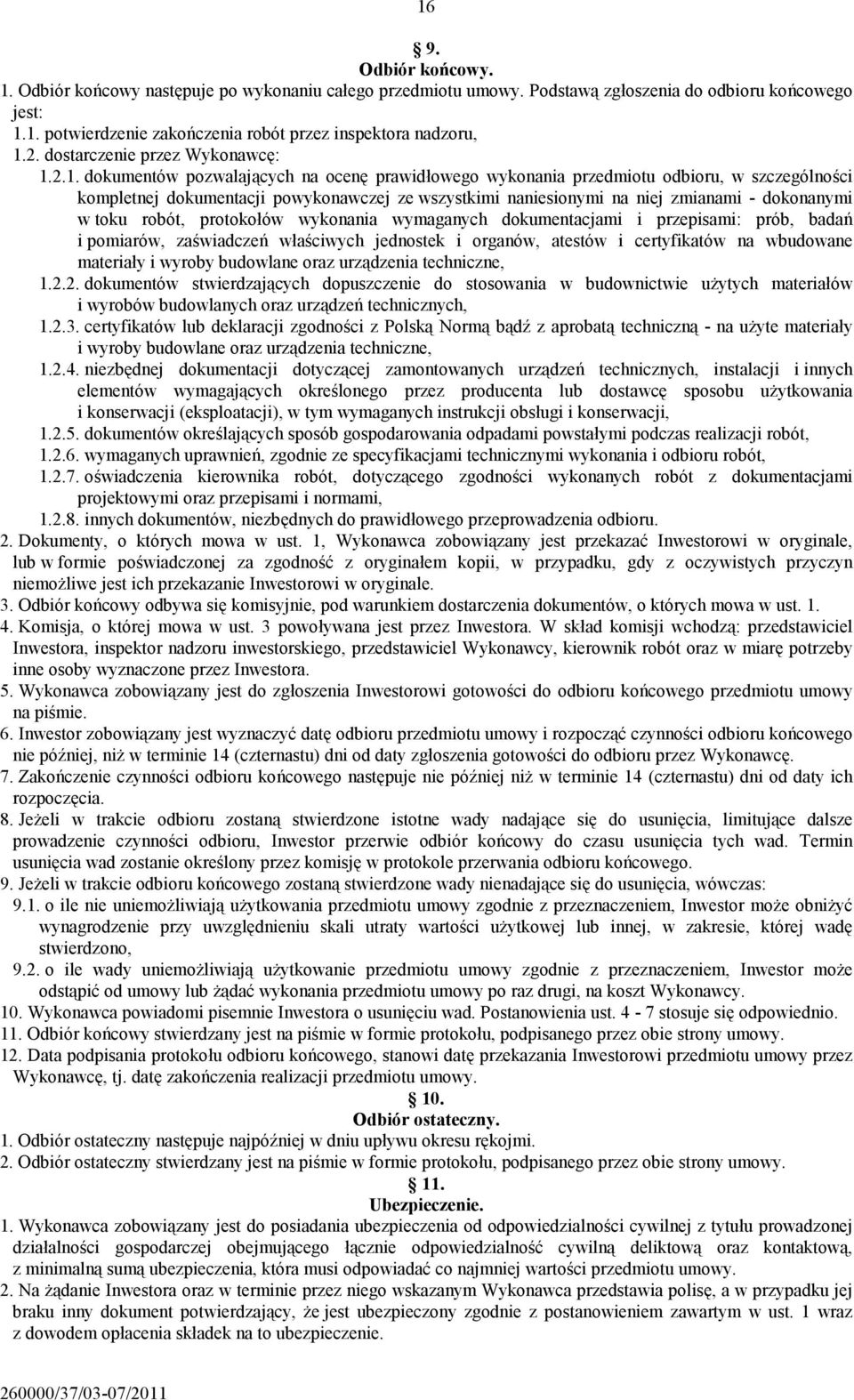 16

§ 9.
Odbiór końcowy.

1. Odbiór końcowy następuje po wykonaniu całego przedmiotu umowy. Podstawą zgłoszenia do odbioru końcowego jest:
1.1. potwierdzenie zakończenia robót przez inspektora nadzoru,
1.2. dostarczenie przez Wykonawcę:
1.2.1. dokumentów pozwalających na ocenę prawidłowego wykonania przedmiotu odbioru, w szczególności kompletnej dokumentacji powykonawczej ze wszystkimi naniesionymi na niej zmianami - dokonanymi w toku robót, protokołów wykonania wymaganych dokumentacjami i przepisami: prób, badań i pomiarów, zaświadczeń właściwych jednostek i organów, atestów i certyfikatów na wbudowane materiały i wyroby budowlane oraz urządzenia techniczne,
1.2.2. dokumentów stwierdzających dopuszczenie do stosowania w budownictwie użytych materiałów i wyrobów budowlanych oraz urządzeń technicznych,
1.2.3. certyfikatów lub deklaracji zgodności z Polską Normą bądź z aprobatą techniczną - na użyte materiały i wyroby budowlane oraz urządzenia techniczne,
1.2.4. niezbędnej dokumentacji dotyczącej zamontowanych urządzeń technicznych, instalacji i innych elementów wymagających określonego przez producenta lub dostawcę sposobu użytkowania i konserwacji (eksploatacji), w tym wymaganych instrukcji obsługi i konserwacji,
1.2.5. dokumentów określających sposób gospodarowania odpadami powstałymi podczas realizacji robót,
1.2.6. wymaganych uprawnień, zgodnie ze specyfikacjami technicznymi wykonania i odbioru robót,
1.2.7. oświadczenia kierownika robót, dotyczącego zgodności wykonanych robót z dokumentacjami projektowymi oraz przepisami i normami,
1.2.8. innych dokumentów, niezbędnych do prawidłowego przeprowadzenia odbioru.
2. Dokumenty, o których mowa w ust. 1, Wykonawca zobowiązany jest przekazać Inwestorowi w oryginale, lub w formie poświadczonej za zgodność z oryginałem kopii, w przypadku, gdy z oczywistych przyczyn niemożliwe jest ich przekazanie Inwestorowi w oryginale.
3. Odbiór końcowy odbywa się komisyjnie, pod warunkiem dostarczenia dokumentów, o których mowa w ust. 1.
4. Komisja, o której mowa w ust. 3 powoływana jest przez Inwestora. W skład komisji wchodzą: przedstawiciel Inwestora, inspektor nadzoru inwestorskiego, przedstawiciel Wykonawcy, kierownik robót oraz w miarę potrzeby inne osoby wyznaczone przez Inwestora.
5. Wykonawca zobowiązany jest do zgłoszenia Inwestorowi gotowości do odbioru końcowego przedmiotu umowy na piśmie.
6. Inwestor zobowiązany jest wyznaczyć datę odbioru przedmiotu umowy i rozpocząć czynności odbioru końcowego nie później, niż w terminie 14 (czternastu) dni od daty zgłoszenia gotowości do odbioru przez Wykonawcę.
7. Zakończenie czynności odbioru końcowego następuje nie później niż w terminie 14 (czternastu) dni od daty ich rozpoczęcia.
8. Jeżeli w trakcie odbioru zostaną stwierdzone istotne wady nadające się do usunięcia, limitujące dalsze prowadzenie czynności odbioru, Inwestor przerwie odbiór końcowy do czasu usunięcia tych wad. Termin usunięcia wad zostanie określony przez komisję w protokole przerwania odbioru końcowego.
9. Jeżeli w trakcie odbioru końcowego zostaną stwierdzone wady nienadające się do usunięcia, wówczas:
9.1. o ile nie uniemożliwiają użytkowania przedmiotu umowy zgodnie z przeznaczeniem, Inwestor może obniżyć wynagrodzenie przy uwzględnieniu skali utraty wartości użytkowej lub innej, w zakresie, której wadę stwierdzono,
9.2. o ile wady uniemożliwiają użytkowanie przedmiotu umowy zgodnie z przeznaczeniem, Inwestor może odstąpić od umowy lub żądać wykonania przedmiotu umowy po raz drugi, na koszt Wykonawcy.
10. Wykonawca powiadomi pisemnie Inwestora o usunięciu wad. Postanowienia ust. 4 - 7 stosuje się odpowiednio.
11. Odbiór końcowy stwierdzany jest na piśmie w formie protokołu, podpisanego przez obie strony umowy.
12. Data podpisania protokołu odbioru końcowego, stanowi datę przekazania Inwestorowi przedmiotu umowy przez Wykonawcę, tj. datę zakończenia realizacji przedmiotu umowy.

§ 10.
Odbiór ostateczny.

1. Odbiór ostateczny następuje najpóźniej w dniu upływu okresu rękojmi.
2. Odbiór ostateczny stwierdzany jest na piśmie w formie protokołu, podpisanego przez obie strony umowy.

§ 11.
Ubezpieczenie.

1. Wykonawca zobowiązany jest do posiadania ubezpieczenia od odpowiedzialności cywilnej z tytułu prowadzonej działalności gospodarczej obejmującego łącznie odpowiedzialność cywilną deliktową oraz kontaktową, z minimalną sumą ubezpieczenia, która musi odpowiadać co najmniej wartości przedmiotu umowy.
2. Na żądanie Inwestora oraz w terminie przez niego wskazanym Wykonawca przedstawia polisę, a w przypadku jej braku inny dokument potwierdzający, że jest ubezpieczony zgodnie z postanowieniem zawartym w ust. 1 wraz z dowodem opłacenia składek na to ubezpieczenie.

260000/37/03-07/2011